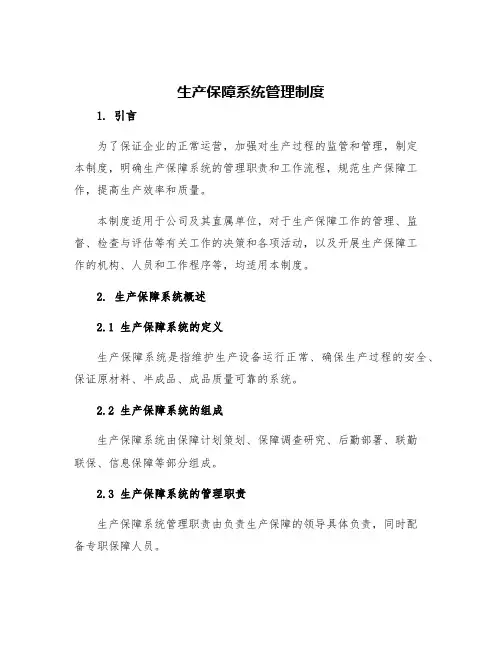 生产保障系统管理制度

1. 引言

为了保证企业的正常运营，加强对生产过程的监管和管理，制定本制度，明确生产保障系统的管理职责和工作流程，规范生产保障工作，提高生产效率和质量。

本制度适用于公司及其直属单位，对于生产保障工作的管理、监督、检查与评估等有关工作的决策和各项活动，以及开展生产保障工作的机构、人员和工作程序等，均适用本制度。

2. 生产保障系统概述

2.1 生产保障系统的定义

生产保障系统是指维护生产设备运行正常、确保生产过程的安全、保证原材料、半成品、成品质量可靠的系统。

2.2 生产保障系统的组成

生产保障系统由保障计划策划、保障调查研究、后勤部署、联勤联保、信息保障等部分组成。

2.3 生产保障系统的管理职责

生产保障系统管理职责由负责生产保障的领导具体负责，同时配备专职保障人员。